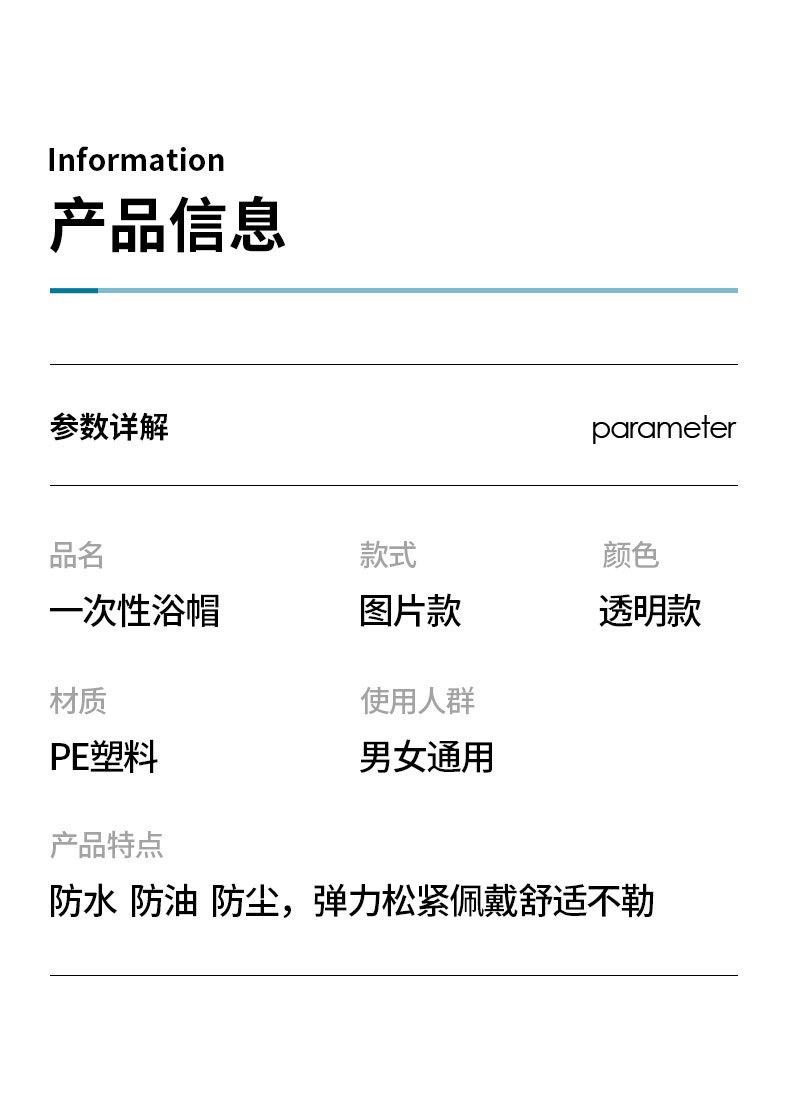 Information
产品信息

参数详解 parameter

品名
一次性浴帽

款式
图片款

颜色
透明款

材质
PE塑料

使用人群
男女通用

产品特点
防水 防油 防尘，弹力松紧佩戴舒适不勒